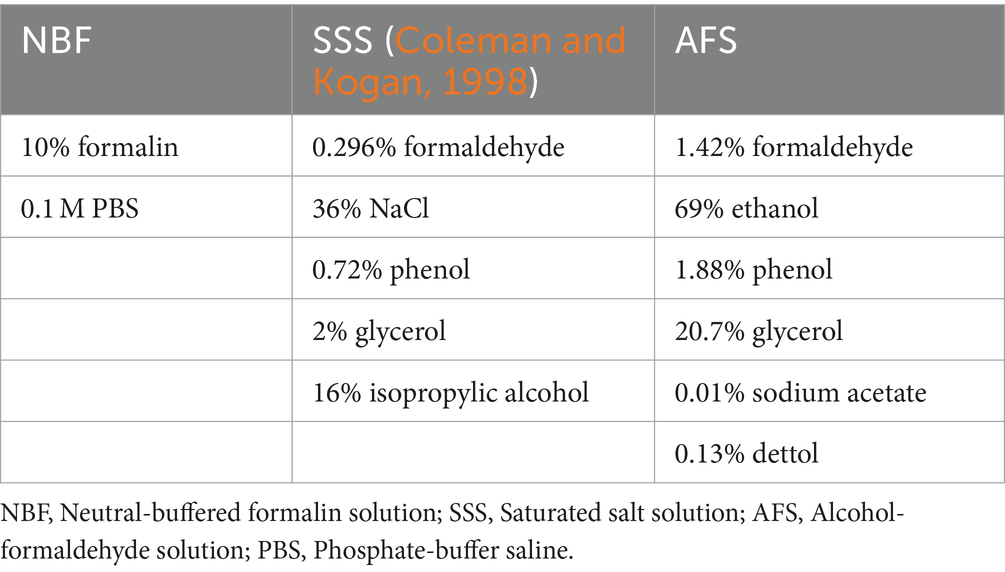 | NBF | SSS (Coleman and Kogan, 1998) | AFS |
|---|---|---|
| 10% formalin | 0.296% formaldehyde | 1.42% formaldehyde |
| 0.1 M PBS | 36% NaCl | 69% ethanol |
| | 0.72% phenol | 1.88% phenol |
| | 2% glycerol | 20.7% glycerol |
| | 16% isopropylic alcohol | 0.01% sodium acetate |
| | | 0.13% dettol |

NBF, Neutral-buffered formalin solution; SSS, Saturated salt solution; AFS, Alcohol-formaldehyde solution; PBS, Phosphate-buffer saline.